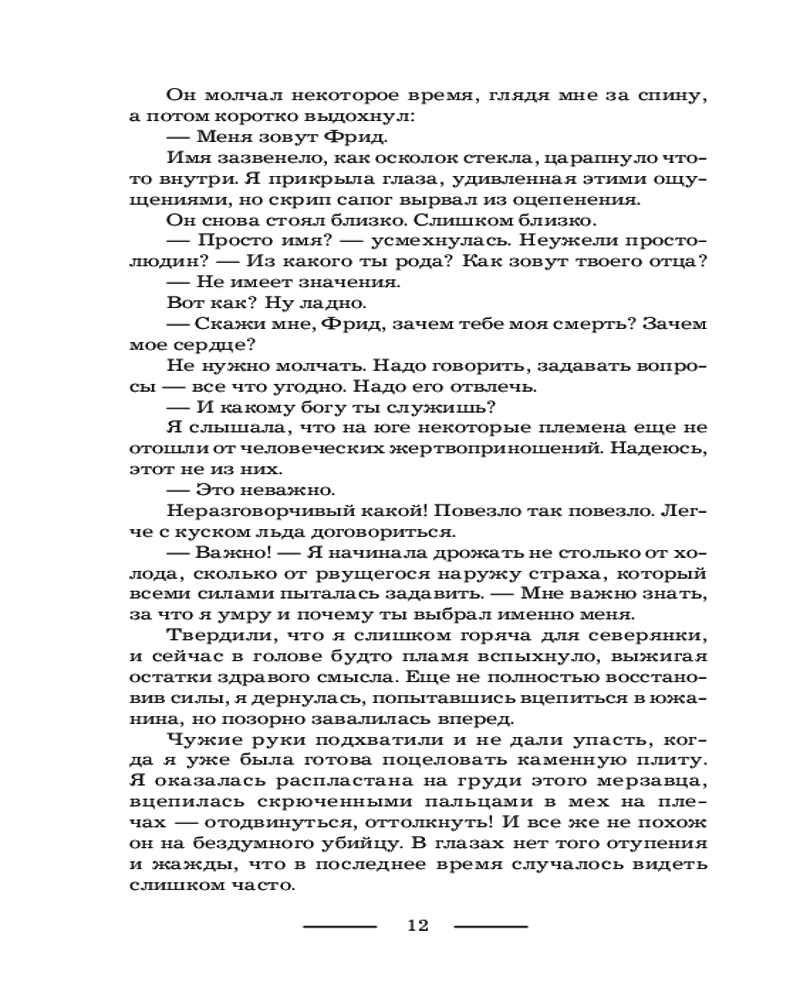 Он молчал некоторое время, глядя мне за спину, а потом коротко выдохнул:

— Меня зовут Фрид.

Имя зазвенело, как осколок стекла, царапнуло что-то внутри. Я прикрыла глаза, удивленная этими ощущениями, но скрип сапог вырвал из оцепенения.

Он снова стоял близко. Слишком близко.

— Просто имя? — усмехнулась. Неужели простолюдин? — Из какого ты рода? Как зовут твоего отца?

— Не имеет значения.

Вот как? Ну ладно.

— Скажи мне, Фрид, зачем тебе моя смерть? Зачем мое сердце?

Не нужно молчать. Надо говорить, задавать вопросы — все что угодно. Надо его отвлечь.

— И какому богу ты служишь?

Я слышала, что на юге некоторые племена еще не отошли от человеческих жертвоприношений. Надеюсь, этот не из них.

— Это неважно.

Неразговорчивый какой! Повезло так повезло. Легче с куском льда договориться.

— Важно! — Я начинала дрожать не столько от холода, сколько от рвущегося наружу страха, который всеми силами пыталась задавить. — Мне важно знать, за что я умру и почему ты выбрал именно меня.

Твердили, что я слишком горяча для северянки, и сейчас в голове будто пламя вспыхнуло, выжигая остатки здравого смысла. Еще не полностью восстановив силы, я дернулась, попытавшись вцепиться в южанина, но позорно завалилась вперед.

Чужие руки подхватили и не дали упасть, когда я уже была готова поцеловать каменную плиту. Я оказалась распластана на груди этого мерзавца, вцепилась скрюченными пальцами в мех на плечах — отодвинуться, оттолкнуть! И все же не похож он на бездумного убийцу. В глазах нет того отупения и жажды, что в последнее время случалось видеть слишком часто.

12